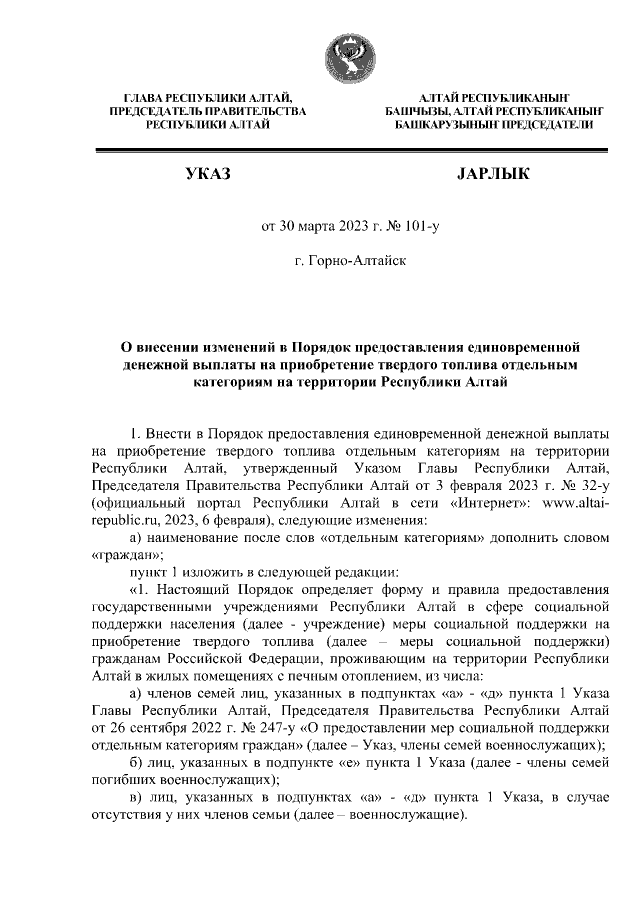 ГЛАВА РЕСПУБЛИКИ АЛТАЙ,
ПРЕДСЕДАТЕЛЬ ПРАВИТЕЛЬСТВА
РЕСПУБЛИКИ АЛТАЙ

АЛТАЙ РЕСПУБЛИКАНЫҤ
БАШЧЫЗЫ, АЛТАЙ РЕСПУБЛИКАНЫҤ
БАШКАРУЗЫНЫҤ ПРЕДСЕДАТЕЛИ

УКАЗ

JАРЛЫК

от 30 марта 2023 г. № 101-у

г. Горно-Алтайск

О внесении изменений в Порядок предоставления единовременной денежной выплаты на приобретение твердого топлива отдельным категориям на территории Республики Алтай

1. Внести в Порядок предоставления единовременной денежной выплаты на приобретение твердого топлива отдельным категориям на территории Республики Алтай, утвержденный Указом Главы Республики Алтай, Председателя Правительства Республики Алтай от 3 февраля 2023 г. № 32-у (официальный портал Республики Алтай в сети «Интернет»: www.altai-republic.ru, 2023, 6 февраля), следующие изменения:

а) наименование после слов «отдельным категориям» дополнить словом «граждан»;

пункт 1 изложить в следующей редакции:

«1. Настоящий Порядок определяет форму и правила предоставления государственными учреждениями Республики Алтай в сфере социальной поддержки населения (далее - учреждение) меры социальной поддержки на приобретение твердого топлива (далее – меры социальной поддержки) гражданам Российской Федерации, проживающим на территории Республики Алтай в жилых помещениях с печным отоплением, из числа:

а) членов семей лиц, указанных в подпунктах «а» - «д» пункта 1 Указа Главы Республики Алтай, Председателя Правительства Республики Алтай от 26 сентября 2022 г. № 247-у «О предоставлении мер социальной поддержки отдельным категориям граждан» (далее – Указ, члены семей военнослужащих);

б) лиц, указанных в подпункте «е» пункта 1 Указа (далее - члены семей погибших военнослужащих);

в) лиц, указанных в подпунктах «а» - «д» пункта 1 Указа, в случае отсутствия у них членов семьи (далее – военнослужащие).